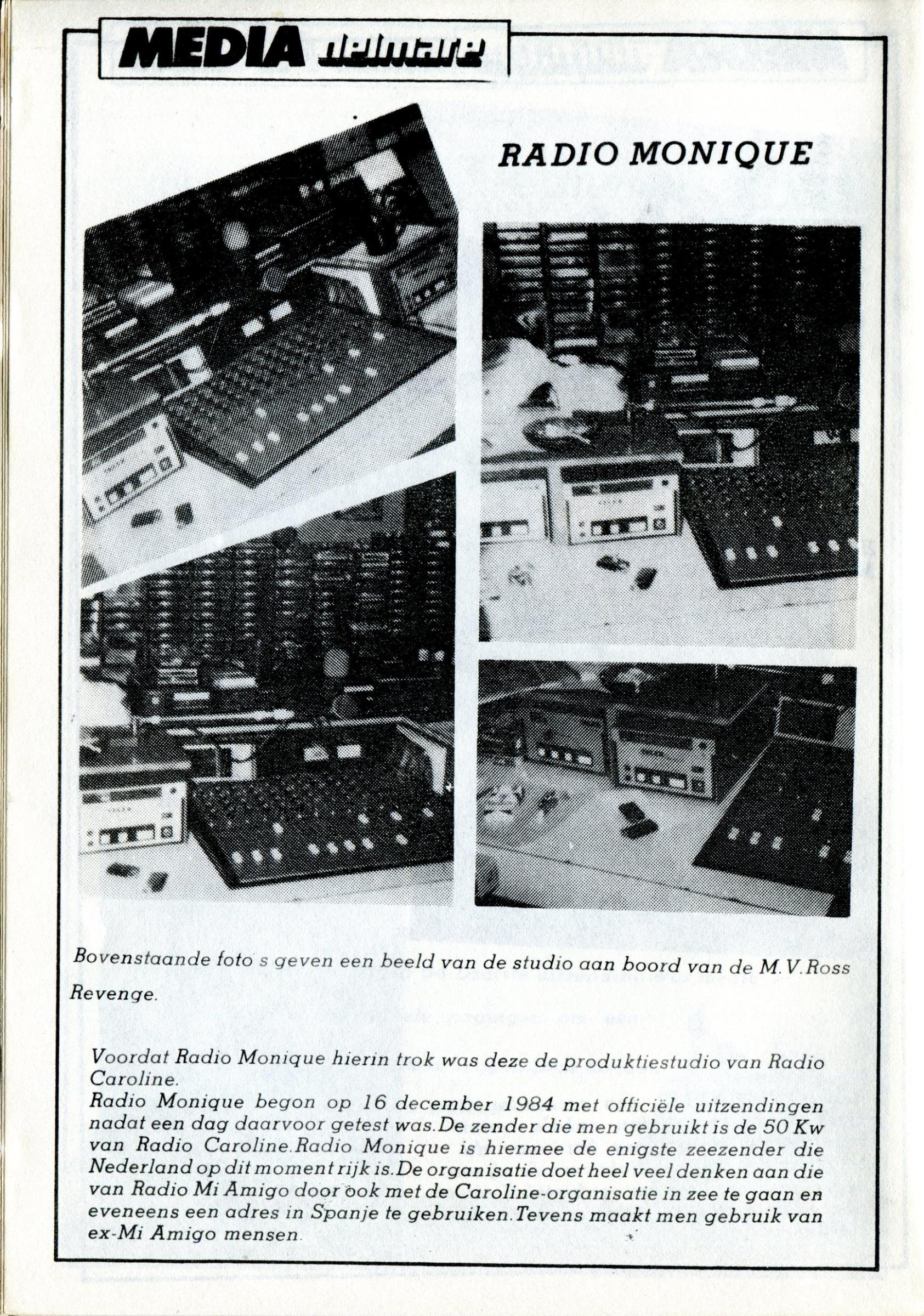 MEDIA delmare

RADIO MONIQUE

Bovenstaande foto s geven een beeld van de studio aan boord van de M.V.Ross Revenge.

Voordat Radio Monique hierin trok was deze de produktiestudio van Radio Caroline.
Radio Monique begon op 16 december 1984 met officiële uitzendingen nadat een dag daarvoor getest was.De zender die men gebruikt is de 50 Kw van Radio Caroline.Radio Monique is hiermee de enigste zeezender die Nederland op dit moment rijk is.De organisatie doet heel veel denken aan die van Radio Mi Amigo door ook met de Caroline-organisatie in zee te gaan en eveneens een adres in Spanje te gebruiken.Tevens maakt men gebruik van ex-Mi Amigo mensen.